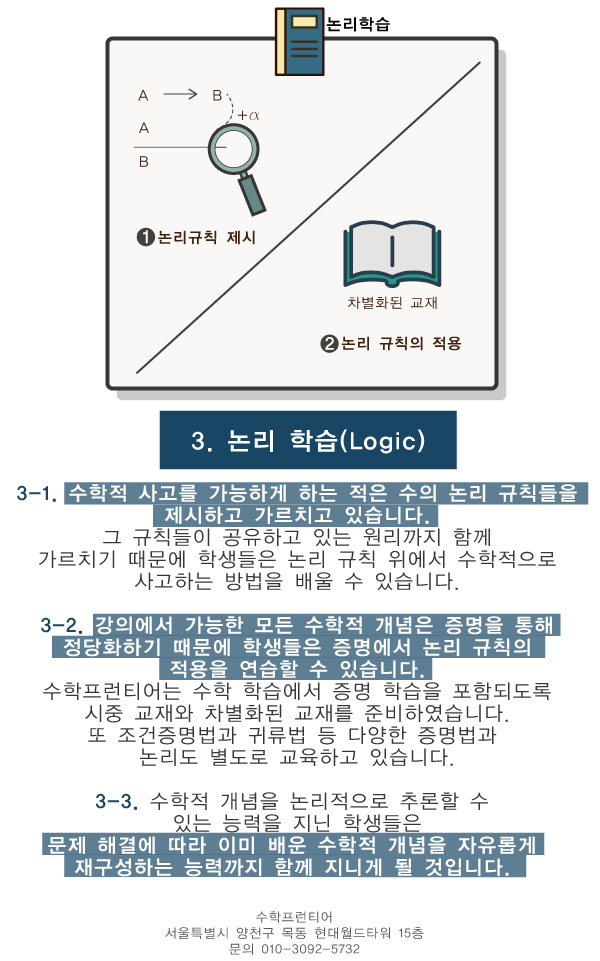 논리학습

A → B
$+\alpha$
A
B

❶논리규칙 제시

차별화된 교재

❷논리 규칙의 적용

3. 논리 학습(Logic)

3-1. 수학적 사고를 가능하게 하는 적은 수의 논리 규칙들을 제시하고 가르치고 있습니다. 그 규칙들이 공유하고 있는 원리까지 함께 가르치기 때문에 학생들은 논리 규칙 위에서 수학적으로 사고하는 방법을 배울 수 있습니다.

3-2. 강의에서 가능한 모든 수학적 개념은 증명을 통해 정당화하기 때문에 학생들은 증명에서 논리 규칙의 적용을 연습할 수 있습니다. 수학프런티어는 수학 학습에서 증명 학습을 포함되도록 시중 교재와 차별화된 교재를 준비하였습니다. 또 조건증명법과 귀류법 등 다양한 증명법과 논리도 별도로 교육하고 있습니다.

3-3. 수학적 개념을 논리적으로 추론할 수 있는 능력을 지닌 학생들은 문제 해결에 따라 이미 배운 수학적 개념을 자유롭게 재구성하는 능력까지 함께 지니게 될 것입니다.

수학프런티어
서울특별시 양천구 목동 현대월드타워 15층
문의 010-3092-5732